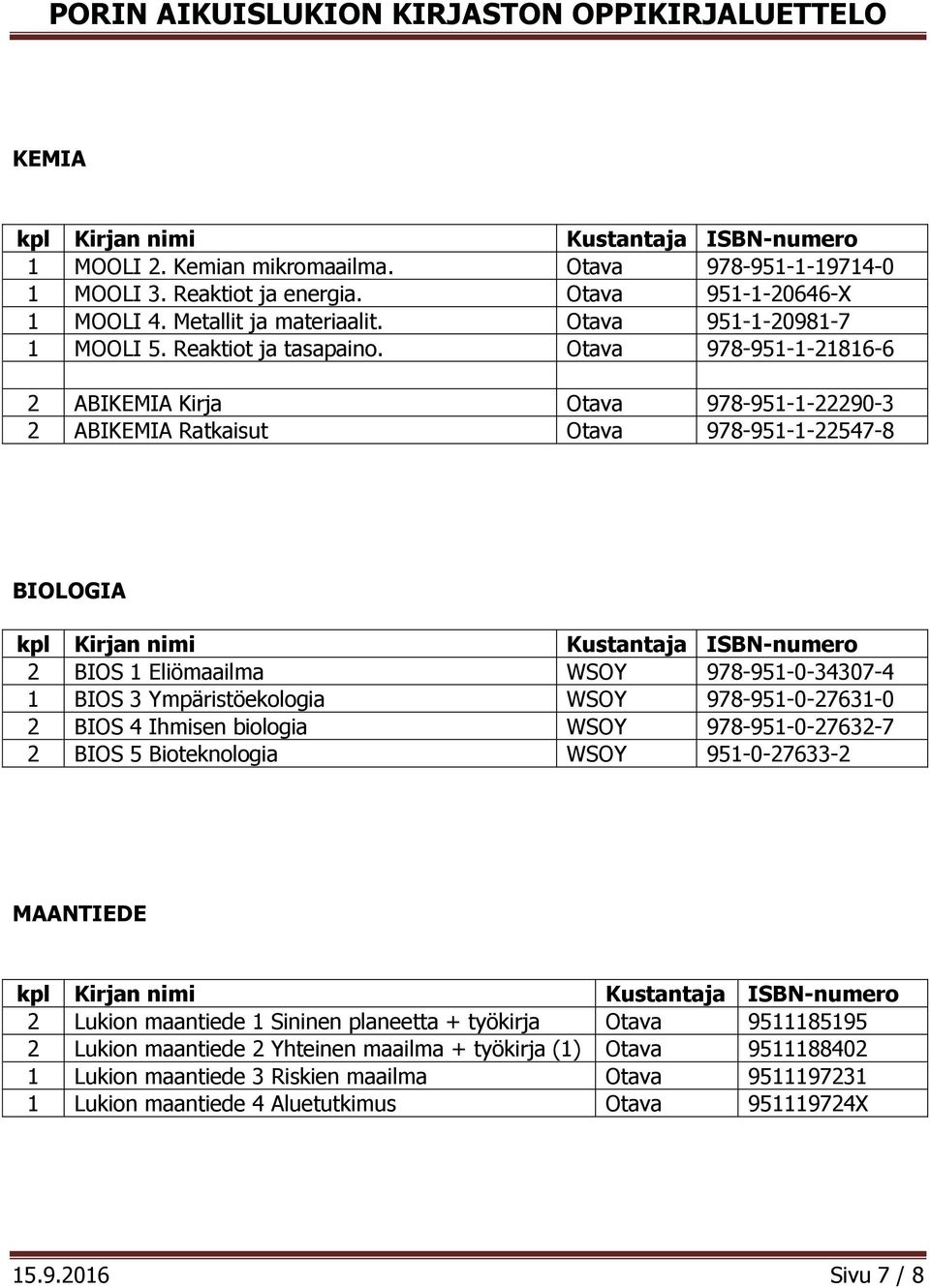 PORIN AIKUISLUKION KIRJASTON OPPIKIRJALUETTELO

KEMIA

| kpl | Kirjan nimi | Kustantaja | ISBN-numero |
|---|---|---|---|
| 1 | MOOLI 2. Kemian mikromaailma. | Otava | 978-951-1-19714-0 |
| 1 | MOOLI 3. Reaktiot ja energia. | Otava | 951-1-20646-X |
| 1 | MOOLI 4. Metallit ja materiaalit. | Otava | 951-1-20981-7 |
| 1 | MOOLI 5. Reaktiot ja tasapaino. | Otava | 978-951-1-21816-6 |
| | | | |
| 2 | ABIKEMIA Kirja | Otava | 978-951-1-22290-3 |
| 2 | ABIKEMIA Ratkaisut | Otava | 978-951-1-22547-8 |

BIOLOGIA

| kpl | Kirjan nimi | Kustantaja | ISBN-numero |
|---|---|---|---|
| 2 | BIOS 1 Eliömaailma | WSOY | 978-951-0-34307-4 |
| 1 | BIOS 3 Ympäristöekologia | WSOY | 978-951-0-27631-0 |
| 2 | BIOS 4 Ihmisen biologia | WSOY | 978-951-0-27632-7 |
| 2 | BIOS 5 Bioteknologia | WSOY | 951-0-27633-2 |

MAANTIEDE

| kpl | Kirjan nimi | Kustantaja | ISBN-numero |
|---|---|---|---|
| 2 | Lukion maantiede 1 Sininen planeetta + työkirja | Otava | 9511185195 |
| 2 | Lukion maantiede 2 Yhteinen maailma + työkirja (1) | Otava | 9511188402 |
| 1 | Lukion maantiede 3 Riskien maailma | Otava | 9511197231 |
| 1 | Lukion maantiede 4 Aluetutkimus | Otava | 951119724X |

15.9.2016 Sivu 7 / 8